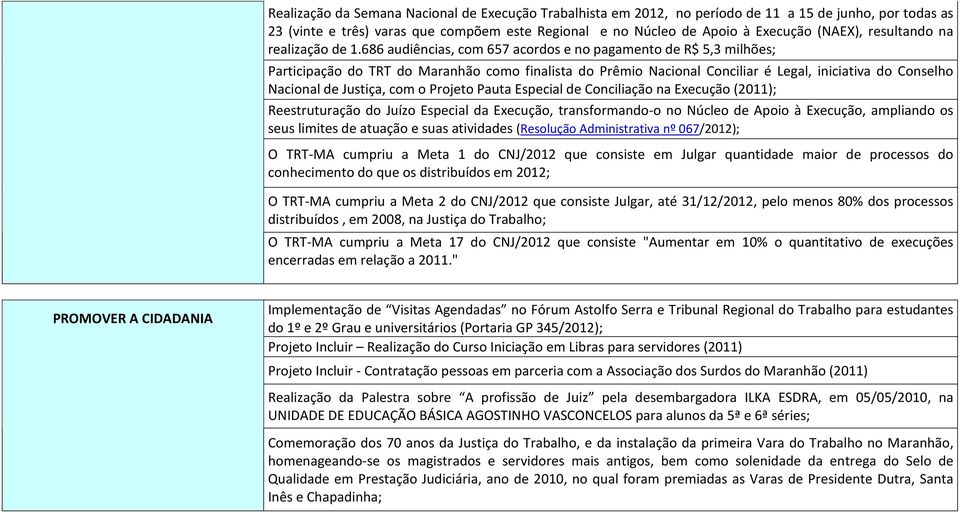 | | |
|---|---|
| | Realização da Semana Nacional de Execução Trabalhista em 2012, no período de 11 a 15 de junho, por todas as 23 (vinte e três) varas que compõem este Regional e no Núcleo de Apoio à Execução (NAEX), resultando na realização de 1.686 audiências, com 657 acordos e no pagamento de R$ 5,3 milhões; |
| | Participação do TRT do Maranhão como finalista do Prêmio Nacional Conciliar é Legal, iniciativa do Conselho Nacional de Justiça, com o Projeto Pauta Especial de Conciliação na Execução (2011); |
| | Reestruturação do Juízo Especial da Execução, transformando-o no Núcleo de Apoio à Execução, ampliando os seus limites de atuação e suas atividades (Resolução Administrativa nº 067/2012); |
| | O TRT-MA cumpriu a Meta 1 do CNJ/2012 que consiste em Julgar quantidade maior de processos do conhecimento do que os distribuídos em 2012; |
| | O TRT-MA cumpriu a Meta 2 do CNJ/2012 que consiste Julgar, até 31/12/2012, pelo menos 80% dos processos distribuídos , em 2008, na Justiça do Trabalho; |
| | O TRT-MA cumpriu a Meta 17 do CNJ/2012 que consiste "Aumentar em 10% o quantitativo de execuções encerradas em relação a 2011." |

| | |
|---|---|
| PROMOVER A CIDADANIA | Implementação de “Visitas Agendadas” no Fórum Astolfo Serra e Tribunal Regional do Trabalho para estudantes do 1º e 2º Grau e universitários (Portaria GP 345/2012); |
| | Projeto Incluir – Realização do Curso Iniciação em Libras para servidores (2011) |
| | Projeto Incluir - Contratação pessoas em parceria com a Associação dos Surdos do Maranhão (2011) |
| | Realização da Palestra sobre “A profissão de Juiz” pela desembargadora ILKA ESDRA, em 05/05/2010, na UNIDADE DE EDUCAÇÃO BÁSICA AGOSTINHO VASCONCELOS para alunos da 5ª e 6ª séries; |
| | Comemoração dos 70 anos da Justiça do Trabalho, e da instalação da primeira Vara do Trabalho no Maranhão, homenageando-se os magistrados e servidores mais antigos, bem como solenidade da entrega do Selo de Qualidade em Prestação Judiciária, ano de 2010, no qual foram premiadas as Varas de Presidente Dutra, Santa Inês e Chapadinha; |